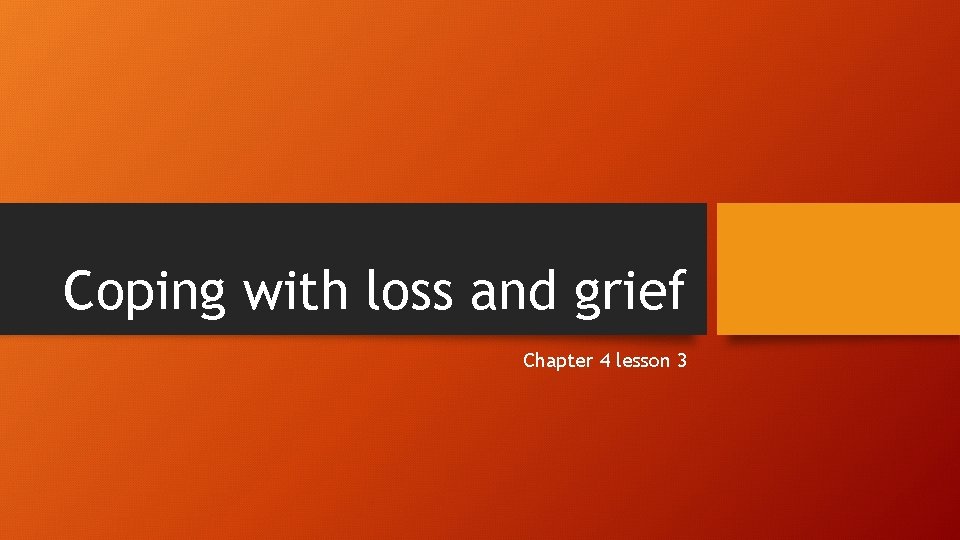 Coping with loss and grief

Chapter 4 lesson 3